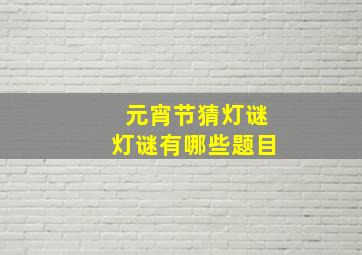 元宵节猜灯谜
灯谜有哪些题目